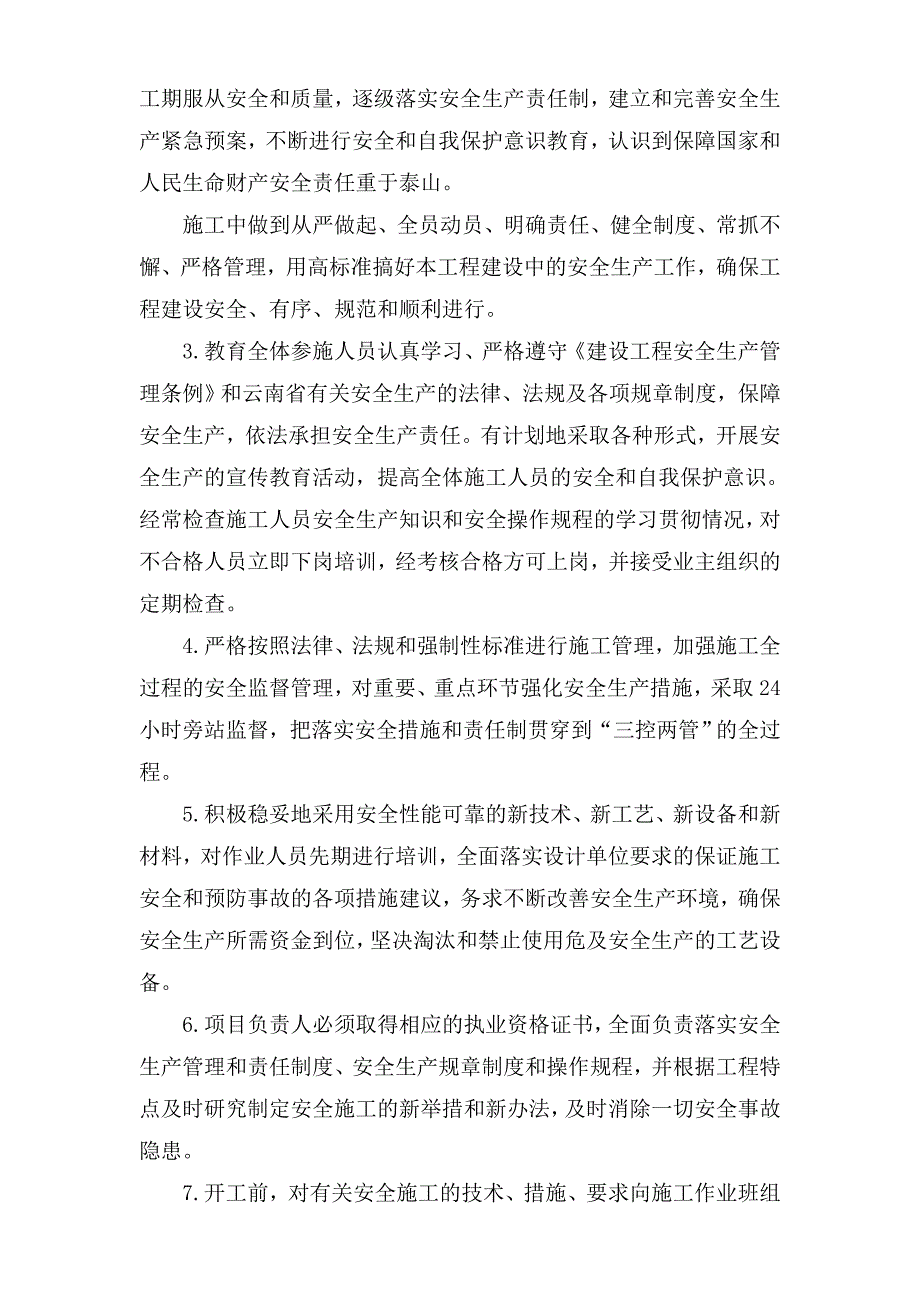 工期服从安全和质量，逐级落实安全生产责任制，建立和完善安全生产紧急预案，不断进行安全和自我保护意识教育，认识到保障国家和人民生命财产安全责任重于泰山。

施工中做到从严做起、全员动员、明确责任、健全制度、常抓不懈、严格管理，用高标准搞好本工程建设中的安全生产工作，确保工程建设安全、有序、规范和顺利进行。

3.教育全体参施人员认真学习、严格遵守《建设工程安全生产管理条例》和云南省有关安全生产的法律、法规及各项规章制度，保障安全生产，依法承担安全生产责任。有计划地采取各种形式，开展安全生产的宣传教育活动，提高全体施工人员的安全和自我保护意识。经常检查施工人员安全生产知识和安全操作规程的学习贯彻情况，对不合格人员立即下岗培训，经考核合格方可上岗，并接受业主组织的定期检查。

4.严格按照法律、法规和强制性标准进行施工管理，加强施工全过程的安全监督管理，对重要、重点环节强化安全生产措施，采取24小时旁站监督，把落实安全措施和责任制贯穿到“三控两管”的全过程。

5.积极稳妥地采用安全性能可靠的新技术、新工艺、新设备和新材料，对作业人员先期进行培训，全面落实设计单位要求的保证施工安全和预防事故的各项措施建议，务求不断改善安全生产环境，确保安全生产所需资金到位，坚决淘汰和禁止使用危及安全生产的工艺设备。

6.项目负责人必须取得相应的执业资格证书，全面负责落实安全生产管理和责任制度、安全生产规章制度和操作规程，并根据工程特点及时研究制定安全施工的新举措和新办法，及时消除一切安全事故隐患。

7.开工前，对有关安全施工的技术、措施、要求向施工作业班组